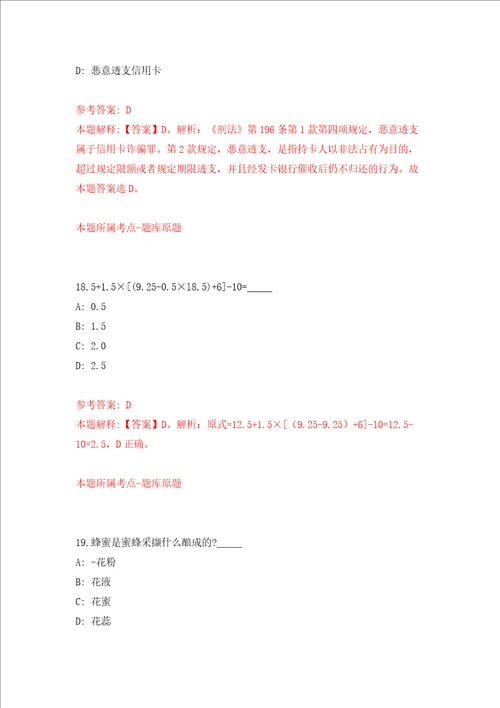 D: 恶意透支信用卡

参考答案: D
本题解释:【答案】D。解析:《刑法》第196条第1款第四项规定，恶意透支属于信用卡诈骗罪。第2款规定，恶意透支，是指持卡人以非法占有为目的，超过规定限额或者规定期限透支，并且经发卡银行催收后仍不归还的行为。故本题答案选D。

本题所属考点-题库原题

18.5+1.5×[(9.25-0.5×18.5)+6]-10=_____
A: 0.5
B: 1.5
C: 2.0
D: 2.5

参考答案: D
本题解释:【答案】D。解析:原式=12.5+1.5×[(9.25-9.25)+6]-10=12.5-10=2.5，D正确。

本题所属考点-题库原题

19.蜂蜜是蜜蜂采撷什么酿成的?_____
A: -花粉
B: 花液
C: 花蜜
D: 花蕊